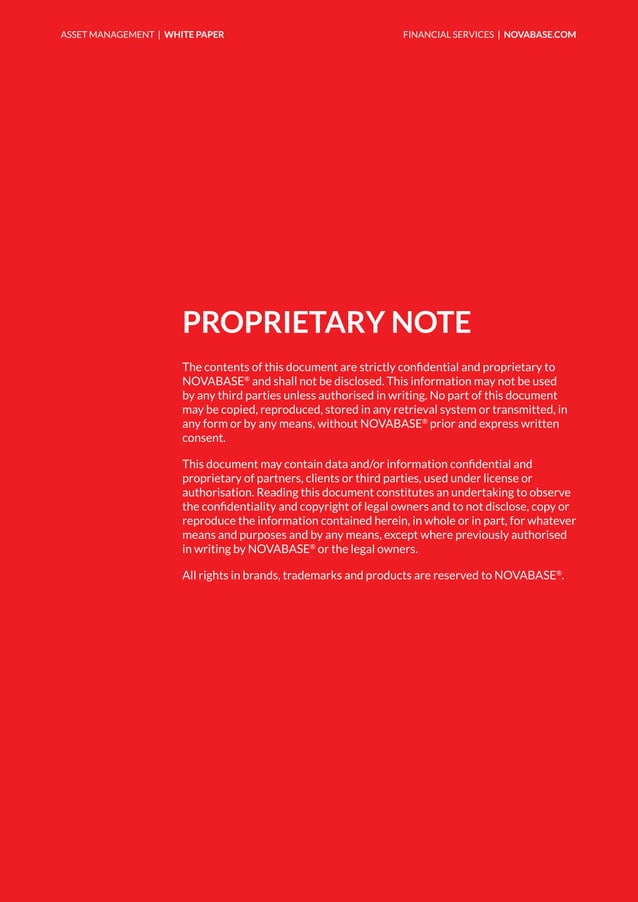 ASSET MANAGEMENT | WHITE PAPER

FINANCIAL SERVICES | NOVABASE.COM

PROPRIETARY NOTE

The contents of this document are strictly confidential and proprietary to NOVABASE® and shall not be disclosed. This information may not be used by any third parties unless authorised in writing. No part of this document may be copied, reproduced, stored in any retrieval system or transmitted, in any form or by any means, without NOVABASE® prior and express written consent.

This document may contain data and/or information confidential and proprietary of partners, clients or third parties, used under license or authorisation. Reading this document constitutes an undertaking to observe the confidentiality and copyright of legal owners and to not disclose, copy or reproduce the information contained herein, in whole or in part, for whatever means and purposes and by any means, except where previously authorised in writing by NOVABASE® or the legal owners.

All rights in brands, trademarks and products are reserved to NOVABASE®.